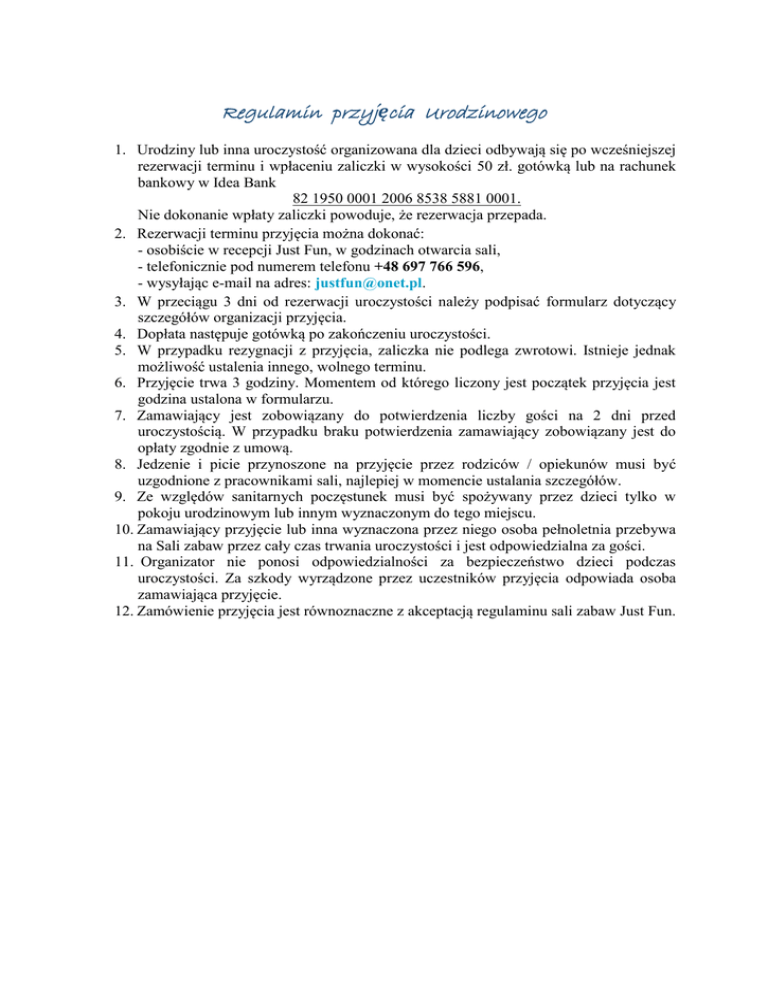 Regulamin przyjęcia Urodzinowego

1. Urodziny lub inna uroczystość organizowana dla dzieci odbywają się po wcześniejszej rezerwacji terminu i wpłaceniu zaliczki w wysokości 50 zł. gotówką lub na rachunek bankowy w Idea Bank
82 1950 0001 2006 8538 5881 0001.
Nie dokonanie wpłaty zaliczki powoduje, że rezerwacja przepada.
2. Rezerwacji terminu przyjęcia można dokonać:
- osobiście w recepcji Just Fun, w godzinach otwarcia sali,
- telefonicznie pod numerem telefonu +48 697 766 596,
- wysyłając e-mail na adres: justfun@onet.pl.
3. W przeciągu 3 dni od rezerwacji uroczystości należy podpisać formularz dotyczący szczegółów organizacji przyjęcia.
4. Dopłata następuje gotówką po zakończeniu uroczystości.
5. W przypadku rezygnacji z przyjęcia, zaliczka nie podlega zwrotowi. Istnieje jednak możliwość ustalenia innego, wolnego terminu.
6. Przyjęcie trwa 3 godziny. Momentem od którego liczony jest początek przyjęcia jest godzina ustalona w formularzu.
7. Zamawiający jest zobowiązany do potwierdzenia liczby gości na 2 dni przed uroczystością. W przypadku braku potwierdzenia zamawiający zobowiązany jest do opłaty zgodnie z umową.
8. Jedzenie i picie przynoszone na przyjęcie przez rodziców / opiekunów musi być uzgodnione z pracownikami sali, najlepiej w momencie ustalania szczegółów.
9. Ze względów sanitarnych poczęstunek musi być spożywany przez dzieci tylko w pokoju urodzinowym lub innym wyznaczonym do tego miejscu.
10. Zamawiający przyjęcie lub inna wyznaczona przez niego osoba pełnoletnia przebywa na Sali zabaw przez cały czas trwania uroczystości i jest odpowiedzialna za gości.
11. Organizator nie ponosi odpowiedzialności za bezpieczeństwo dzieci podczas uroczystości. Za szkody wyrządzone przez uczestników przyjęcia odpowiada osoba zamawiająca przyjęcie.
12. Zamówienie przyjęcia jest równoznaczne z akceptacją regulaminu sali zabaw Just Fun.